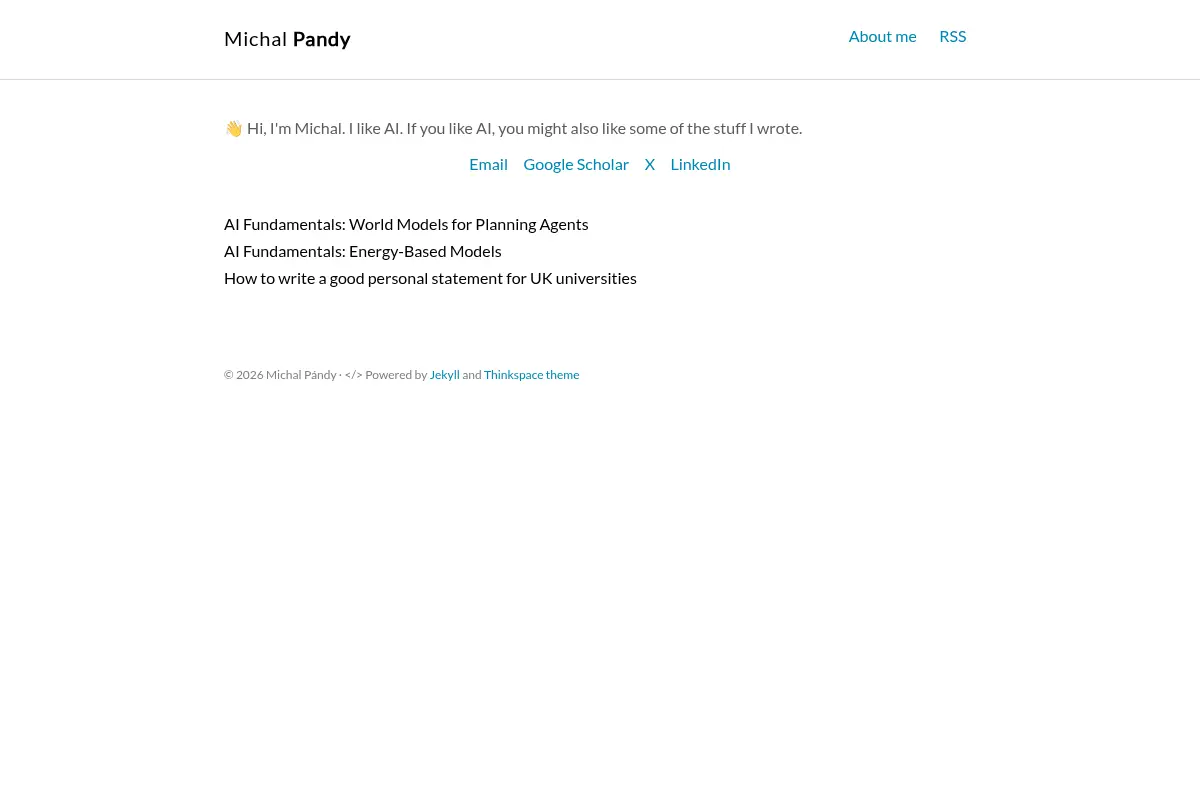 Michal Pandy

About me RSS

👋 Hi, I'm Michal. I like AI. If you like AI, you might also like some of the stuff I wrote.

Email Google Scholar X LinkedIn

AI Fundamentals: World Models for Planning Agents
AI Fundamentals: Energy-Based Models
How to write a good personal statement for UK universities

© 2026 Michal Pándy · </> Powered by Jekyll and Thinkspace theme